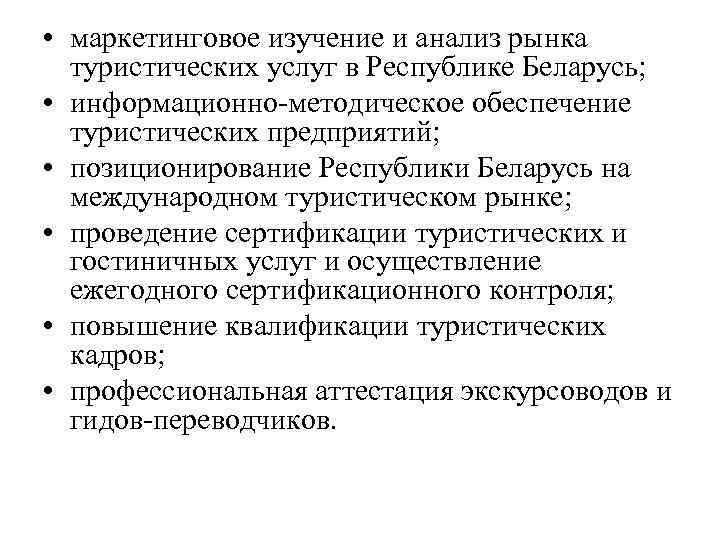 • маркетинговое изучение и анализ рынка туристических услуг в Республике Беларусь;
• информационно-методическое обеспечение туристических предприятий;
• позиционирование Республики Беларусь на международном туристическом рынке;
• проведение сертификации туристических и гостиничных услуг и осуществление ежегодного сертификационного контроля;
• повышение квалификации туристических кадров;
• профессиональная аттестация экскурсоводов и гидов-переводчиков.